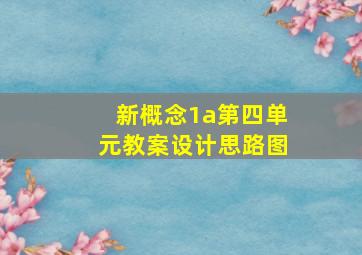 新概念1a第四单元教案设计思路图